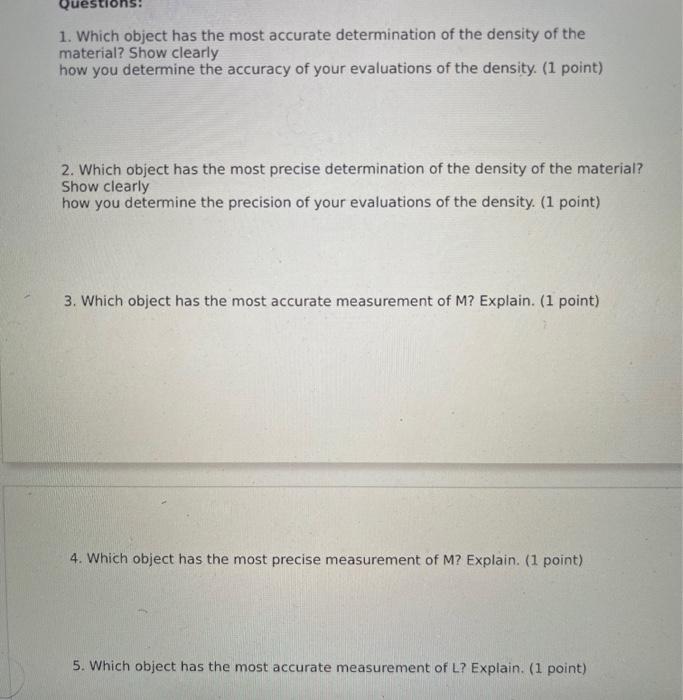 Questions:

1. Which object has the most accurate determination of the density of the material? Show clearly
how you determine the accuracy of your evaluations of the density. (1 point)

2. Which object has the most precise determination of the density of the material? Show clearly
how you determine the precision of your evaluations of the density. (1 point)

3. Which object has the most accurate measurement of M? Explain. (1 point)

4. Which object has the most precise measurement of M? Explain. (1 point)

5. Which object has the most accurate measurement of L? Explain. (1 point)